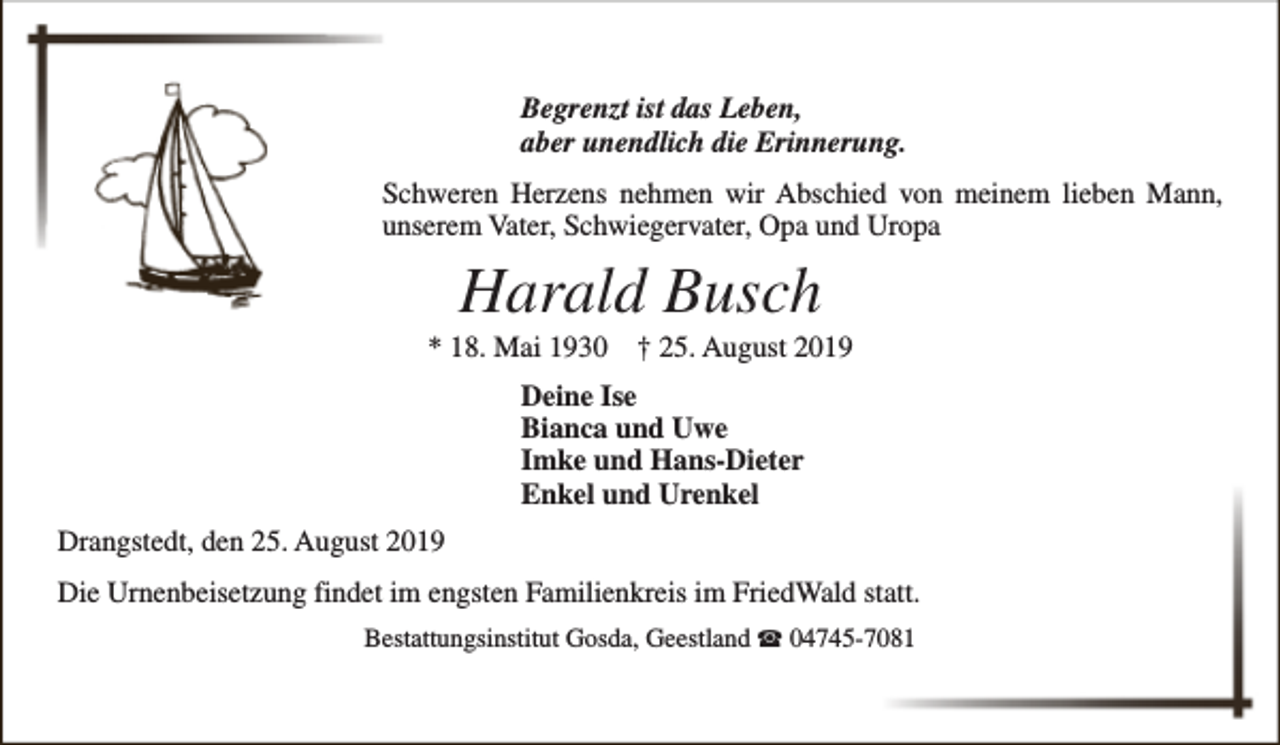 Begrenzt ist das Leben,
aber unendlich die Erinnerung.

Schweren Herzens nehmen wir Abschied von meinem lieben Mann, unserem Vater, Schwiegervater, Opa und Uropa

Harald Busch

* 18. Mai 1930 † 25. August 2019

Deine Ise
Bianca und Uwe
Imke und Hans-Dieter
Enkel und Urenkel

Drangstedt, den 25. August 2019

Die Urnenbeisetzung findet im engsten Familienkreis im FriedWald statt.

Bestattungsinstitut Gosda, Geestland ☎ 04745-7081